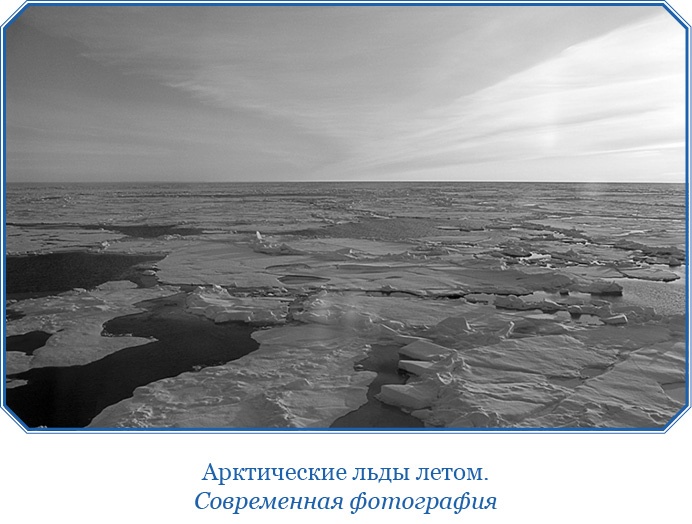 Арктические льды летом.
Современная фотография